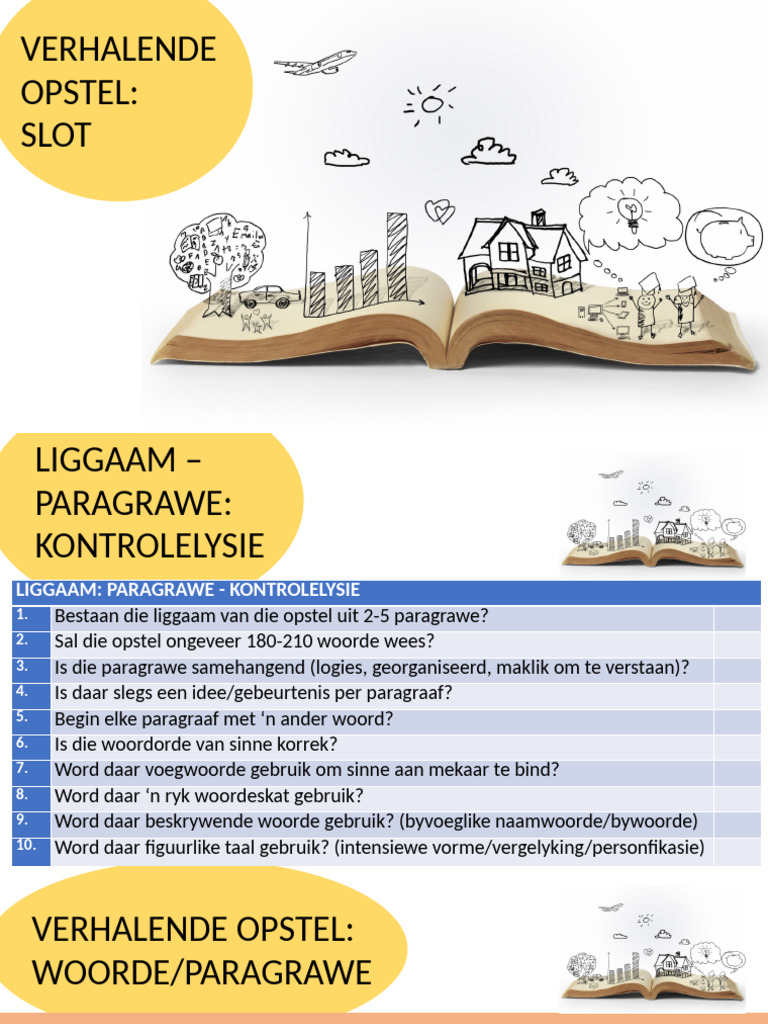 VERHALENDE OPSTEL: SLOT

LIGGAAM – PARAGRAWE: KONTROLELYSIE

| LIGGAAM: PARAGRAWE - KONTROLELYSIE | | |
|---|---|---|
| 1. | Bestaan die liggaam van die opstel uit 2-5 paragrawe? | |
| 2. | Sal die opstel ongeveer 180-210 woorde wees? | |
| 3. | Is die paragrawe samehangend (logies, georganiseerd, maklik om te verstaan)? | |
| 4. | Is daar slegs een idee/gebeurtenis per paragraaf? | |
| 5. | Begin elke paragraaf met ‘n ander woord? | |
| 6. | Is die woordorde van sinne korrek? | |
| 7. | Word daar voegwoorde gebruik om sinne aan mekaar te bind? | |
| 8. | Word daar ‘n ryk woordeskat gebruik? | |
| 9. | Word daar beskrywende woorde gebruik? (byvoeglike naamwoorde/bywoorde) | |
| 10. | Word daar figuurlike taal gebruik? (intensiewe vorme/vergelyking/personfikasie) | |

VERHALENDE OPSTEL: WOORDE/PARAGRAWE